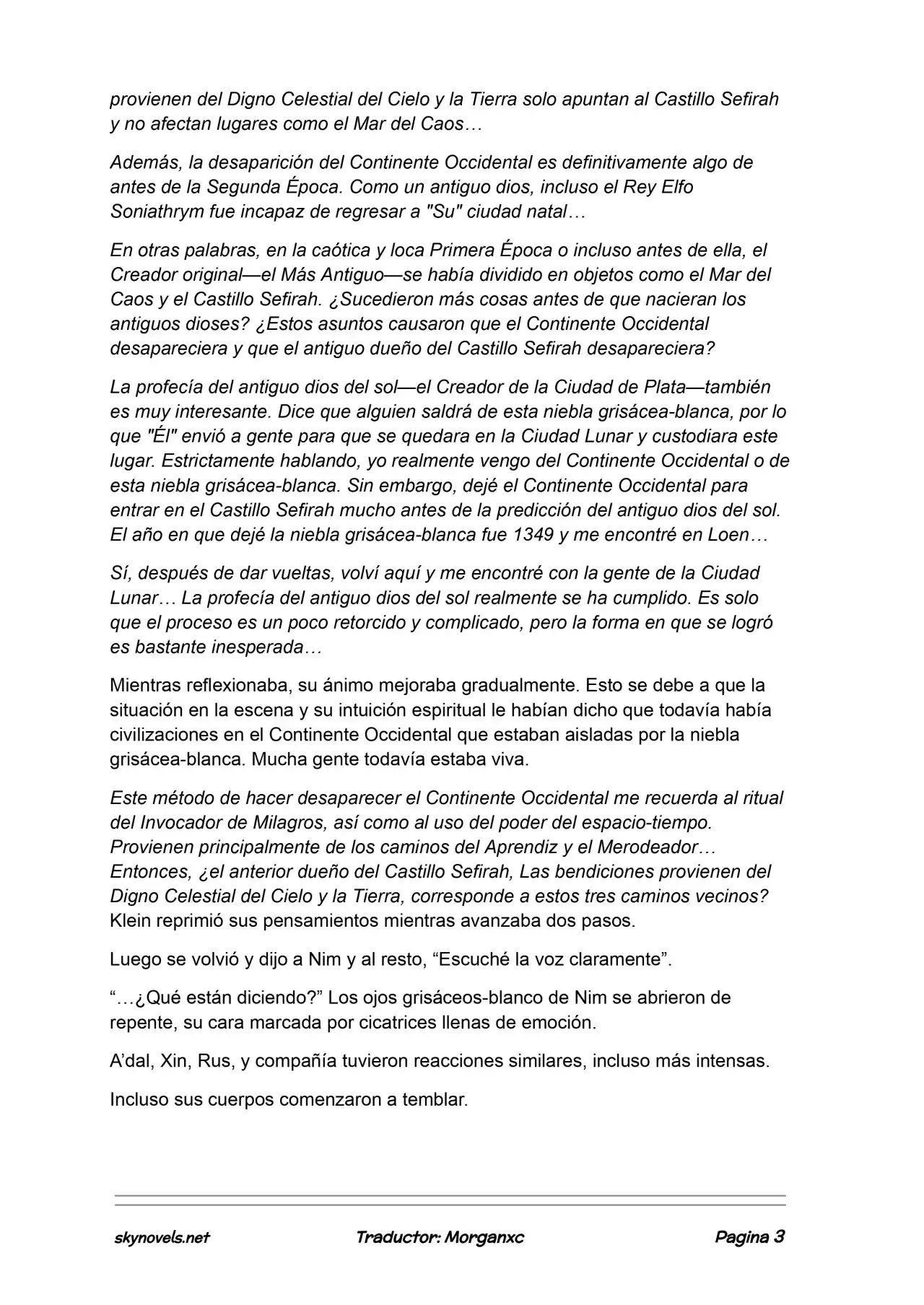 provienen del Digno Celestial del Cielo y la Tierra solo apuntan al Castillo Sefirah y no afectan lugares como el Mar del Caos…

Además, la desaparición del Continente Occidental es definitivamente algo de antes de la Segunda Época. Como un antiguo dios, incluso el Rey Elfo Soniathrym fue incapaz de regresar a "Su" ciudad natal…

En otras palabras, en la caótica y loca Primera Época o incluso antes de ella, el Creador original—el Más Antiguo—se había dividido en objetos como el Mar del Caos y el Castillo Sefirah. ¿Sucedieron más cosas antes de que nacieran los antiguos dioses? ¿Estos asuntos causaron que el Continente Occidental desapareciera y que el antiguo dueño del Castillo Sefirah desapareciera?

La profecía del antiguo dios del sol—el Creador de la Ciudad de Plata—también es muy interesante. Dice que alguien saldrá de esta niebla grisácea-blanca, por lo que "Él" envió a gente para que se quedara en la Ciudad Lunar y custodiara este lugar. Estrictamente hablando, yo realmente vengo del Continente Occidental o de esta niebla grisácea-blanca. Sin embargo, dejé el Continente Occidental para entrar en el Castillo Sefirah mucho antes de la predicción del antiguo dios del sol. El año en que dejé la niebla grisácea-blanca fue 1349 y me encontré en Loen…

Sí, después de dar vueltas, volví aquí y me encontré con la gente de la Ciudad Lunar… La profecía del antiguo dios del sol realmente se ha cumplido. Es solo que el proceso es un poco retorcido y complicado, pero la forma en que se logró es bastante inesperada…

Mientras reflexionaba, su ánimo mejoraba gradualmente. Esto se debe a que la situación en la escena y su intuición espiritual le habían dicho que todavía había civilizaciones en el Continente Occidental que estaban aisladas por la niebla grisácea-blanca. Mucha gente todavía estaba viva.

Este método de hacer desaparecer el Continente Occidental me recuerda al ritual del Invocador de Milagros, así como al uso del poder del espacio-tiempo. Provienen principalmente de los caminos del Aprendiz y el Merodeador… Entonces, ¿el anterior dueño del Castillo Sefirah, Las bendiciones provienen del Digno Celestial del Cielo y la Tierra, corresponde a estos tres caminos vecinos? Klein reprimió sus pensamientos mientras avanzaba dos pasos.

Luego se volvió y dijo a Nim y al resto, "Escuché la voz claramente".

"…¿Qué están diciendo?" Los ojos grisáceos-blanco de Nim se abrieron de repente, su cara marcada por cicatrices llenas de emoción.

A'dal, Xin, Rus, y compañía tuvieron reacciones similares, incluso más intensas.

Incluso sus cuerpos comenzaron a temblar.

skynovels.net Traductor: Morganxc Pagina 3